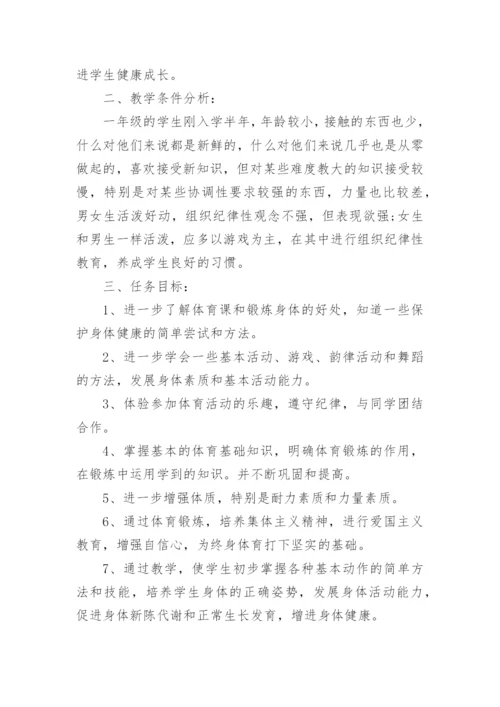 进学生健康成长。

二、教学条件分析：

一年级的学生刚入学半年，年龄较小，接触的东西也少，什么对他们来说都是新鲜的，什么对他们来说几乎也是从零做起的，喜欢接受新知识，但对某些难度教大的知识接受较慢，特别是对某些协调性要求较强的东西，力量也比较差，男女生活泼好动，组织纪律性观念不强，但表现欲强；女生和男生一样活泼，应多以游戏为主，在其中进行组织纪律性教育，养成学生良好的习惯。

三、任务目标：

1、进一步了解体育课和锻炼身体的好处，知道一些保护身体健康的简单尝试和方法。

2、进一步学会一些基本活动、游戏、韵律活动和舞蹈的方法，发展身体素质和基本活动能力。

3、体验参加体育活动的乐趣，遵守纪律，与同学团结合作。

4、掌握基本的体育基础知识，明确体育锻炼的作用，在锻炼中运用学到的知识。并不断巩固和提高。

5、进一步增强体质，特别是耐力素质和力量素质。

6、通过体育锻炼，培养集体主义精神，进行爱国主义教育，增强自信心，为终身体育打下坚实的基础。

7、通过教学，使学生初步掌握各种基本动作的简单方法和技能，培养学生身体的正确姿势，发展身体活动能力，促进身体新陈代谢和正常生长发育，增进身体健康。